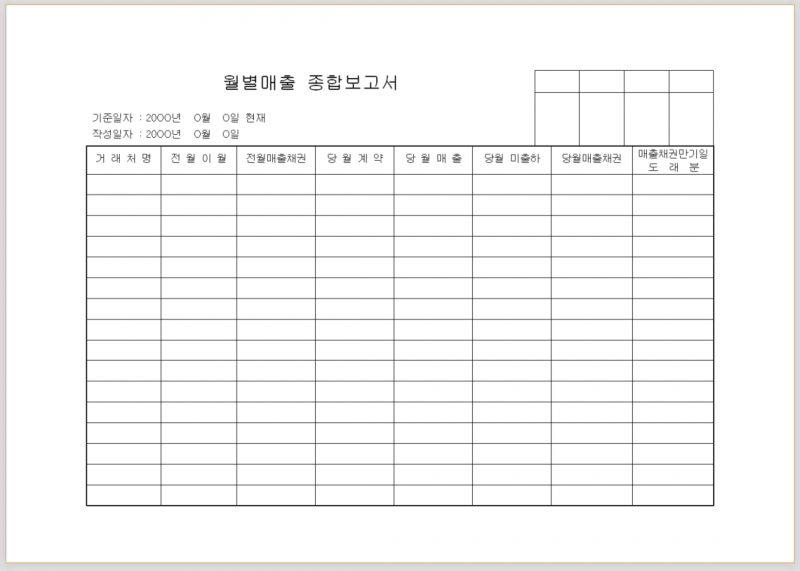 월별매출 종합보고서

기준일자 : 2000년 0월 0일 현재
작성일자 : 2000년 0월 0일

| 거 래 처 명 | 전 월 이 월 | 전월매출채권 | 당 월 계 약 | 당 월 매 출 | 당월 미출하 | 당월매출채권 | 매출채권만기일 도 래 분 |
|---|---|---|---|---|---|---|---|
| | | | | | | | |
| | | | | | | | |
| | | | | | | | |
| | | | | | | | |
| | | | | | | | |
| | | | | | | | |
| | | | | | | | |
| | | | | | | | |
| | | | | | | | |
| | | | | | | | |
| | | | | | | | |
| | | | | | | | |
| | | | | | | | |
| | | | | | | | |
| | | | | | | | |
| | | | | | | | |